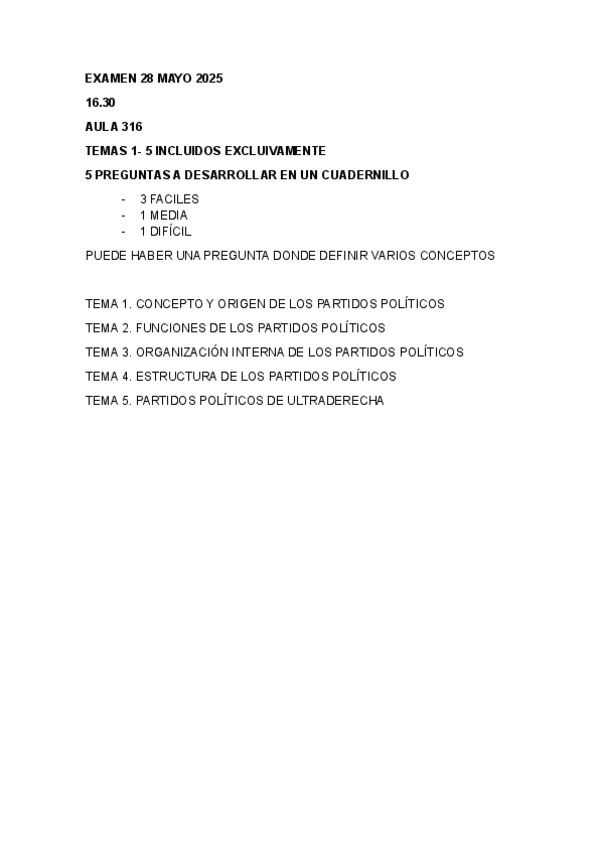 EXAMEN 28 MAYO 2025

16.30

AULA 316

TEMAS 1- 5 INCLUIDOS EXCLUIVAMENTE

5 PREGUNTAS A DESARROLLAR EN UN CUADERNILLO

- 3 FACILES
- 1 MEDIA
- 1 DIFÍCIL

PUEDE HABER UNA PREGUNTA DONDE DEFINIR VARIOS CONCEPTOS

TEMA 1. CONCEPTO Y ORIGEN DE LOS PARTIDOS POLÍTICOS

TEMA 2. FUNCIONES DE LOS PARTIDOS POLÍTICOS

TEMA 3. ORGANIZACIÓN INTERNA DE LOS PARTIDOS POLÍTICOS

TEMA 4. ESTRUCTURA DE LOS PARTIDOS POLÍTICOS

TEMA 5. PARTIDOS POLÍTICOS DE ULTRADERECHA